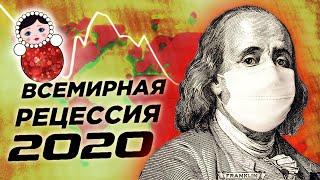 ВСЕМИРНАЯ
РЕЦЕССИЯ
2020

FRANKLIN